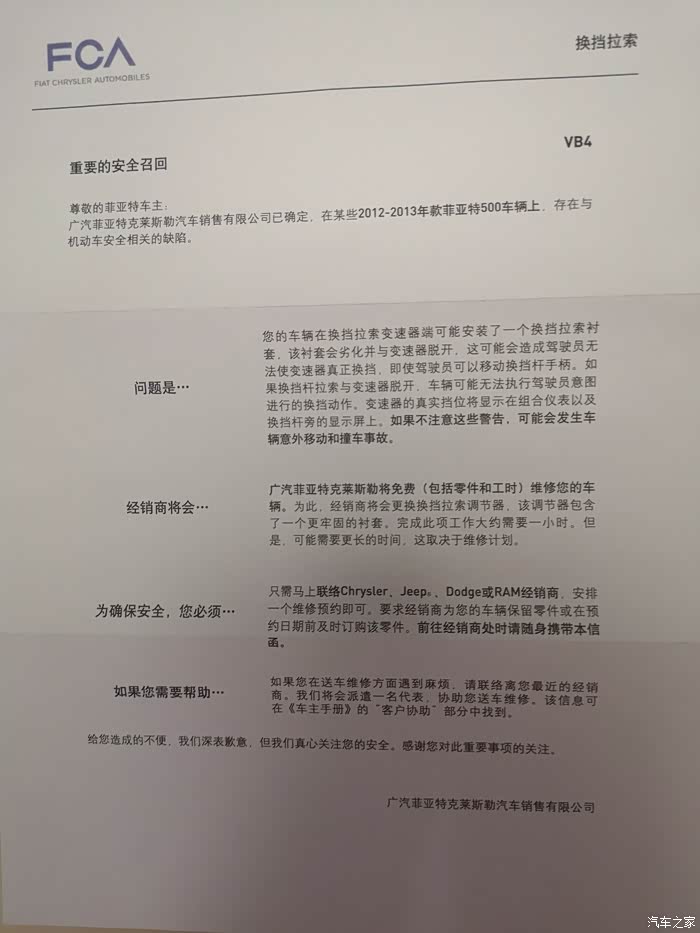 FCA
FIAT CHRYSLER AUTOMOBILES

换挡拉索

VB4

重要的安全召回

尊敬的菲亚特车主:
广汽菲亚特克莱斯勒汽车销售有限公司已确定，在某些2012-2013年款菲亚特500车辆上，存在与机动车安全相关的缺陷。

问题是…

您的车辆在换挡拉索变速器端可能安装了一个换挡拉索衬套，该衬套会劣化并与变速器脱开，这可能会造成驾驶员无法使变速器真正换挡，即使驾驶员可以移动换挡杆手柄。如果换挡杆拉索与变速器脱开，车辆可能无法执行驾驶员意图进行的换挡动作。变速器的真实挡位将显示在组合仪表以及换挡杆旁的显示屏上。如果不注意这些警告，可能会发生车辆意外移动和撞车事故。

经销商将会…

广汽菲亚特克莱斯勒将免费（包括零件和工时）维修您的车辆。为此，经销商将会更换换挡拉索调节器，该调节器包含了一个更牢固的衬套。完成此项工作大约需要一小时。但是，可能需要更长的时间，这取决于维修计划。

为确保安全，您必须…

只需马上联络Chrysler、Jeep®、Dodge或RAM经销商，安排一个维修预约即可。要求经销商为您的车辆保留零件或在预约日期前及时订购该零件。前往经销商处时请随身携带本信函。

如果您需要帮助…

如果您在送车维修方面遇到麻烦，请联络离您最近的经销商。我们将会派遣一名代表，协助您送车维修。该信息可在《车主手册》的“客户协助”部分中找到。

给您造成的不便，我们深表歉意，但我们真心关注您的安全。感谢您对此重要事项的关注。

广汽菲亚特克莱斯勒汽车销售有限公司

汽车之家